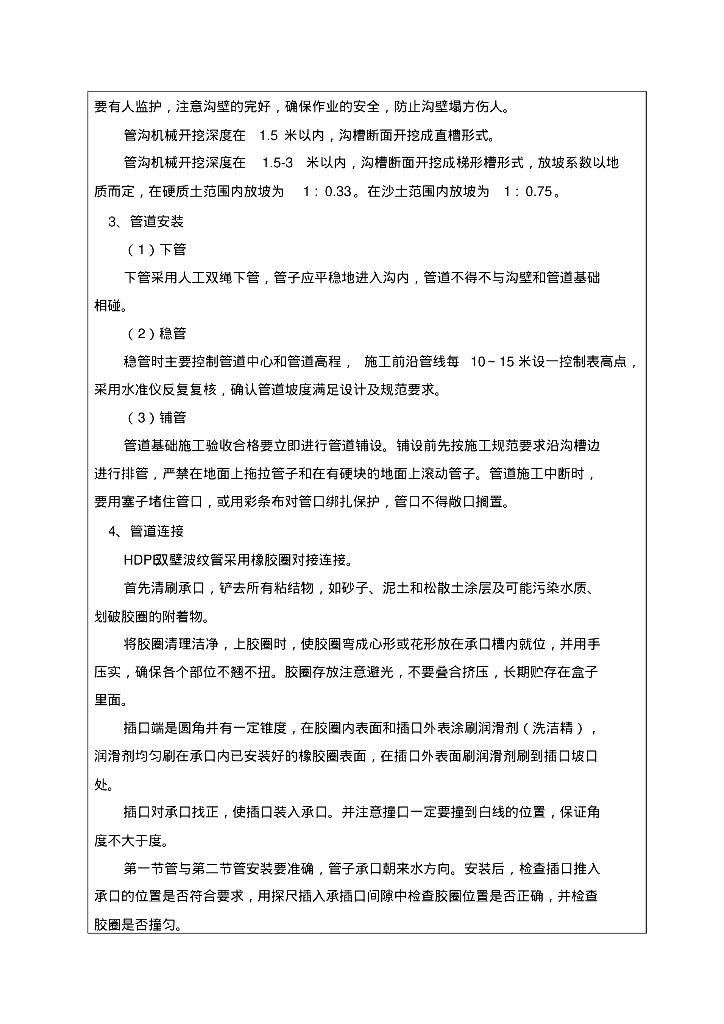 要有人监护，注意沟壁的完好，确保作业的安全，防止沟壁塌方伤人。

管沟机械开挖深度在 1.5 米以内，沟槽断面开挖成直槽形式。

管沟机械开挖深度在 1.5-3 米以内，沟槽断面开挖成梯形槽形式，放坡系数以地质而定，在硬质土范围内放坡为 1：0.33。在沙土范围内放坡为 1：0.75。

3、管道安装

（1）下管

下管采用人工双绳下管，管子应平稳地进入沟内，管道不得不与沟壁和管道基础相碰。

（2）稳管

稳管时主要控制管道中心和管道高程， 施工前沿管线每 10－15 米设一控制表高点，采用水准仪反复复核，确认管道坡度满足设计及规范要求。

（3）铺管

管道基础施工验收合格要立即进行管道铺设。铺设前先按施工规范要求沿沟槽边进行排管，严禁在地面上拖拉管子和在有硬块的地面上滚动管子。管道施工中断时，要用塞子堵住管口，或用彩条布对管口绑扎保护，管口不得敞口搁置。

4、管道连接

HDPE双壁波纹管采用橡胶圈对接连接。

首先清刷承口，铲去所有粘结物，如砂子、泥土和松散土涂层及可能污染水质、划破胶圈的附着物。

将胶圈清理洁净，上胶圈时，使胶圈弯成心形或花形放在承口槽内就位，并用手压实，确保各个部位不翘不扭。胶圈存放注意避光，不要叠合挤压，长期贮存在盒子里面。

插口端是圆角并有一定锥度，在胶圈内表面和插口外表涂刷润滑剂（洗洁精），润滑剂均匀刷在承口内已安装好的橡胶圈表面，在插口外表面刷润滑剂刷到插口坡口处。

插口对承口找正，使插口装入承口。并注意撞口一定要撞到白线的位置，保证角度不大于度。

第一节管与第二节管安装要准确，管子承口朝来水方向。安装后，检查插口推入承口的位置是否符合要求，用探尺插入承插口间隙中检查胶圈位置是否正确，并检查胶圈是否撞匀。